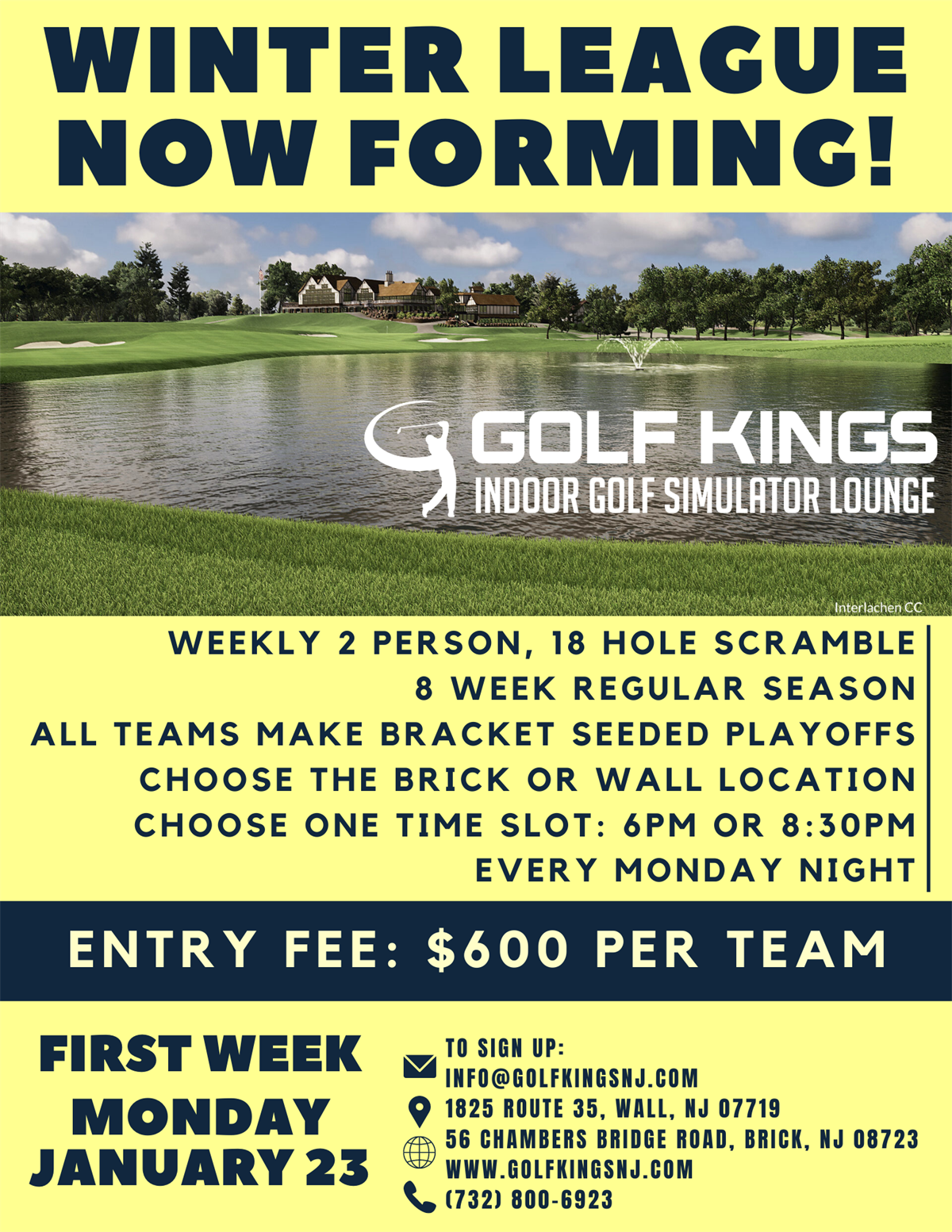 WINTER LEAGUE NOW FORMING!

GOLF KINGS
INDOOR GOLF SIMULATOR LOUNGE

Interlachen CC

WEEKLY 2 PERSON, 18 HOLE SCRAMBLE
8 WEEK REGULAR SEASON
ALL TEAMS MAKE BRACKET SEEDED PLAYOFFS
CHOOSE THE BRICK OR WALL LOCATION
CHOOSE ONE TIME SLOT: 6PM OR 8:30PM
EVERY MONDAY NIGHT

ENTRY FEE: $600 PER TEAM

FIRST WEEK
MONDAY
JANUARY 23

TO SIGN UP:
INFO@GOLFKINGSNJ.COM
1825 ROUTE 35, WALL, NJ 07719
56 CHAMBERS BRIDGE ROAD, BRICK, NJ 08723
WWW.GOLFKINGSNJ.COM
(732) 800-6923